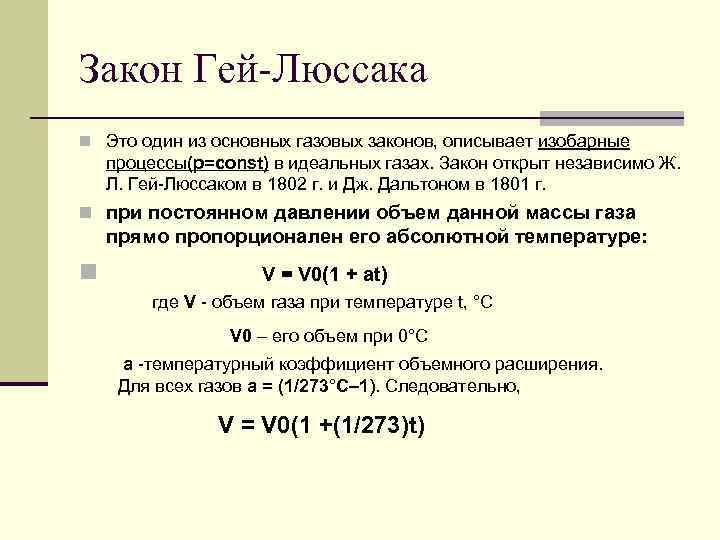 Закон Гей-Люссака

Это один из основных газовых законов, описывает изобарные процессы(p=const) в идеальных газах. Закон открыт независимо Ж. Л. Гей-Люссаком в 1802 г. и Дж. Дальтоном в 1801 г.

при постоянном давлении объем данной массы газа прямо пропорционален его абсолютной температуре:

V = V0(1 + at)

где V - объем газа при температуре t, °C

V0 – его объем при 0°C

a -температурный коэффициент объемного расширения. Для всех газов a = (1/273°C–1). Следовательно,

V = V0(1 +(1/273)t)